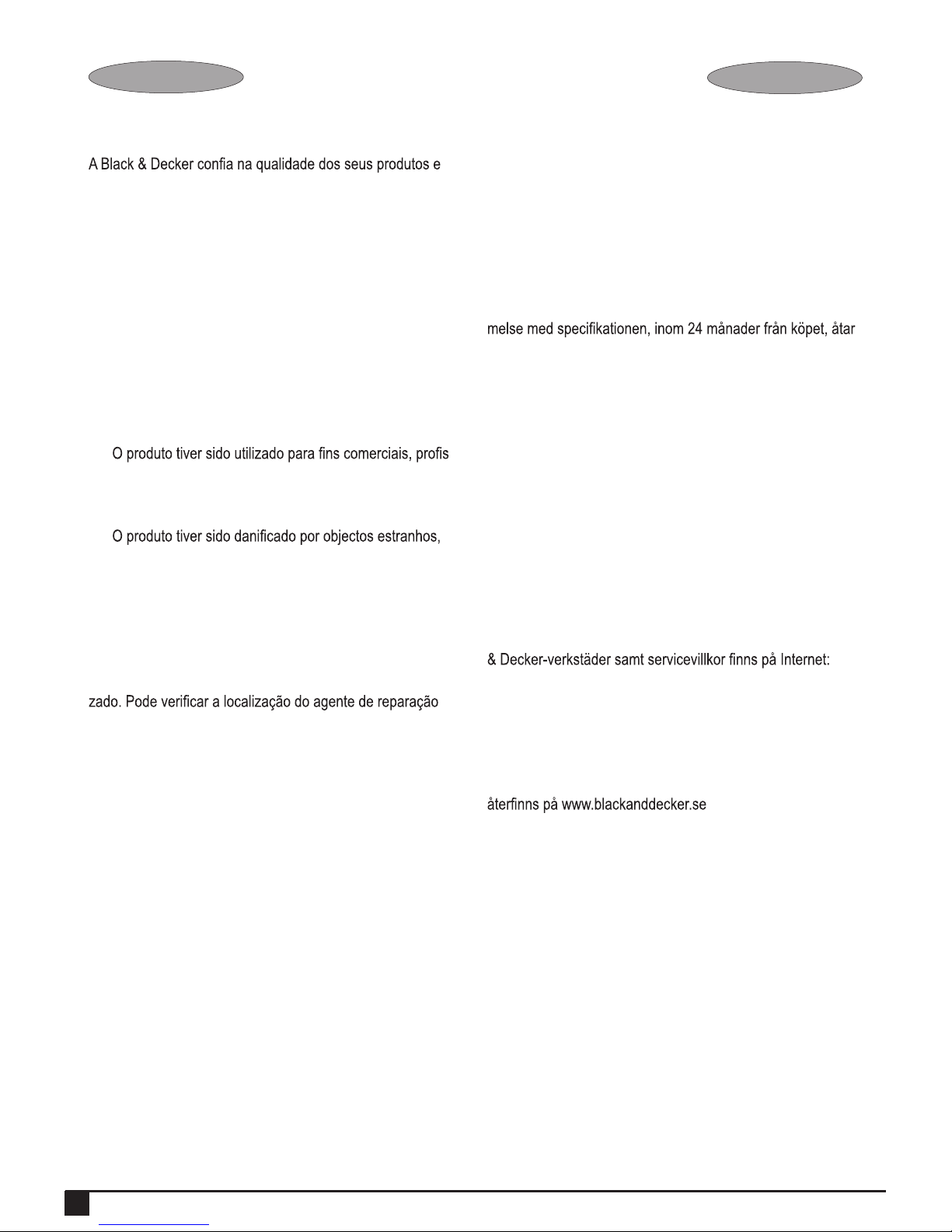 A Black & Decker confia na qualidade dos seus produtos e

O produto tiver sido utilizado para fins comerciais, profis

O produto tiver sido danificado por objectos estranhos,

zado. Pode verificar a localização do agente de reparação

melse med specifikationen, inom 24 månader från köpet, åtar

& Decker-verkstäder samt servicevillkor finns på Internet:

återfinns på www.blackanddecker.se